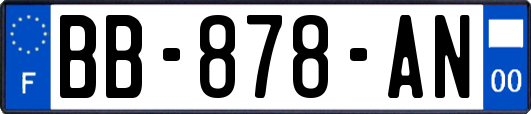 F
BB-878-AN
00